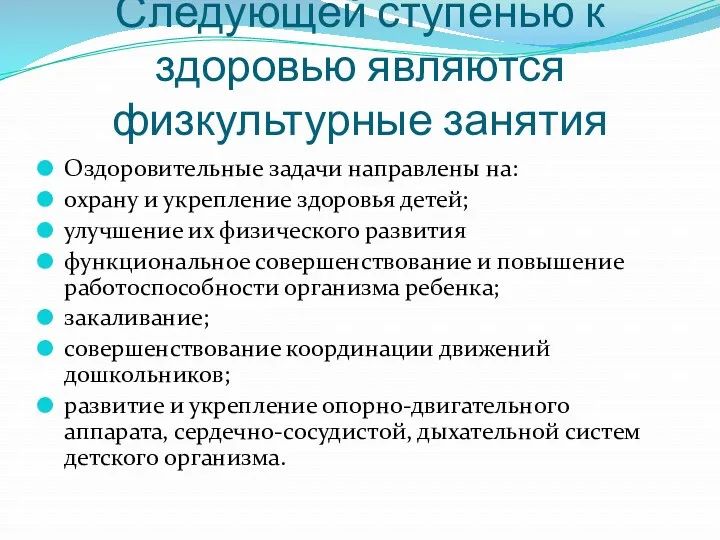 Следующей ступенью к здоровью являются физкультурные занятия

Оздоровительные задачи направлены на:
охрану и укрепление здоровья детей;
улучшение их физического развития
функциональное совершенствование и повышение работоспособности организма ребенка;
закаливание;
совершенствование координации движений дошкольников;
развитие и укрепление опорно-двигательного аппарата, сердечно-сосудистой, дыхательной систем детского организма.